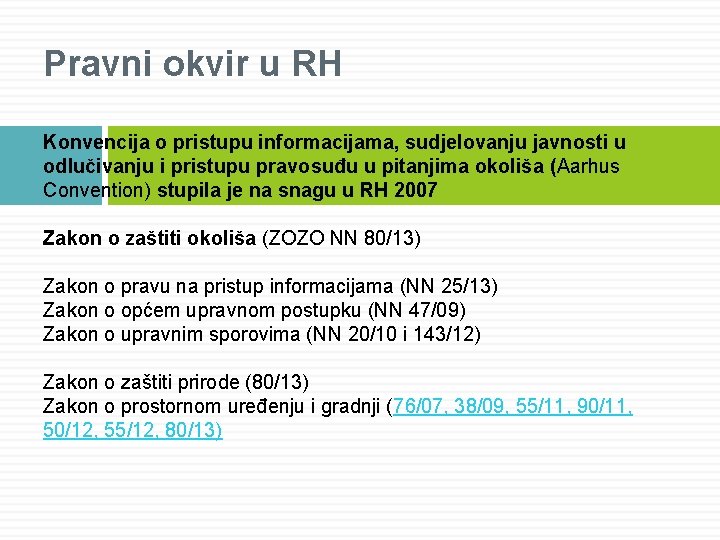 Pravni okvir u RH

Konvencija o pristupu informacijama, sudjelovanju javnosti u odlučivanju i pristupu pravosuđu u pitanjima okoliša (Aarhus Convention) stupila je na snagu u RH 2007

Zakon o zaštiti okoliša (ZOZO NN 80/13)

Zakon o pravu na pristup informacijama (NN 25/13)
Zakon o općem upravnom postupku (NN 47/09)
Zakon o upravnim sporovima (NN 20/10 i 143/12)

Zakon o zaštiti prirode (80/13)
Zakon o prostornom uređenju i gradnji (76/07, 38/09, 55/11, 90/11, 50/12, 55/12, 80/13)